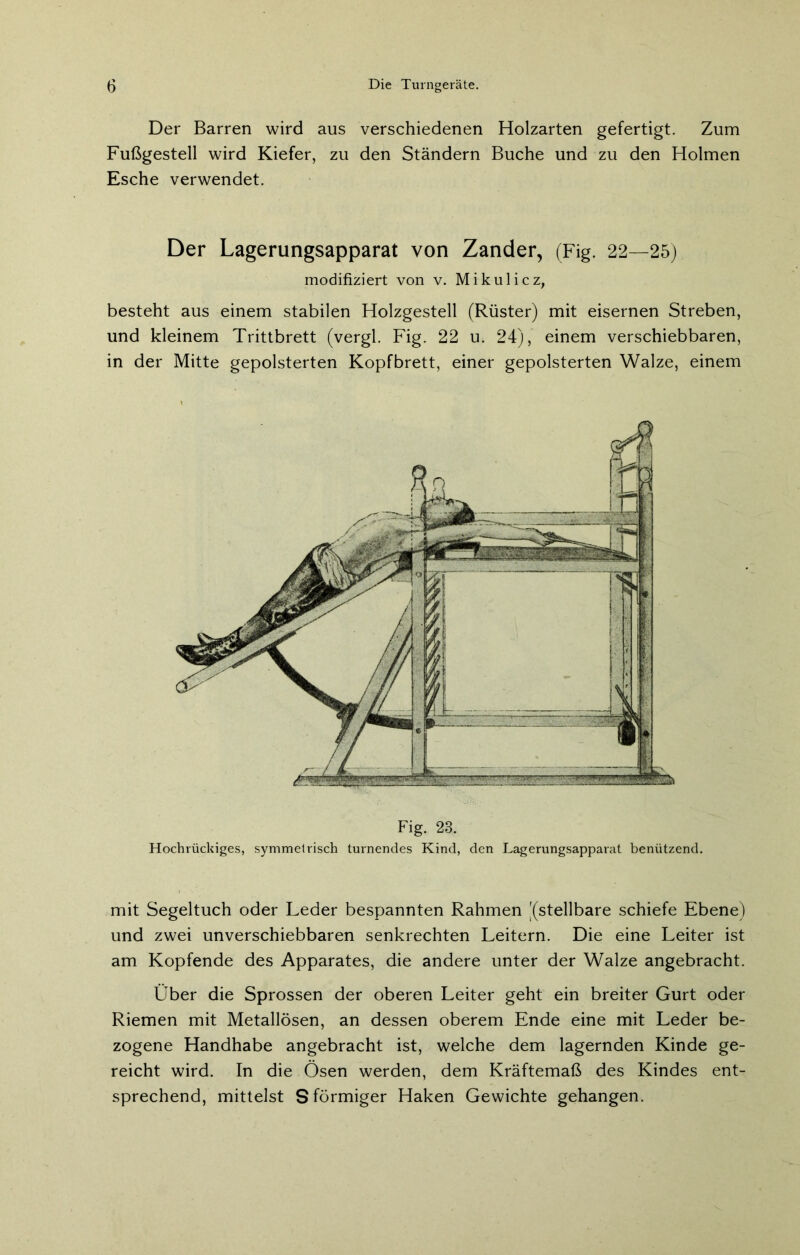 6 Die Turngeräte.

Der Barren wird aus verschiedenen Holzarten gefertigt. Zum Fußgestell wird Kiefer, zu den Ständern Buche und zu den Holmen Esche verwendet.

Der Lagerungsapparat von Zander, (Fig. 22—25)
modifiziert von v. Mikulicz,

besteht aus einem stabilen Holzgestell (Rüster) mit eisernen Streben, und kleinem Trittbrett (vergl. Fig. 22 u. 24), einem verschiebbaren, in der Mitte gepolsterten Kopfbrett, einer gepolsterten Walze, einem

Fig. 23.
Hochrückiges, symmetrisch turnendes Kind, den Lagerungsapparat benützend.

mit Segeltuch oder Leder bespannten Rahmen (stellbare schiefe Ebene) und zwei unverschiebbaren senkrechten Leitern. Die eine Leiter ist am Kopfende des Apparates, die andere unter der Walze angebracht.

Über die Sprossen der oberen Leiter geht ein breiter Gurt oder Riemen mit Metallösen, an dessen oberem Ende eine mit Leder bezogene Handhabe angebracht ist, welche dem lagernden Kinde gereicht wird. In die Ösen werden, dem Kräftemaß des Kindes entsprechend, mittelst S förmiger Haken Gewichte gehangen.